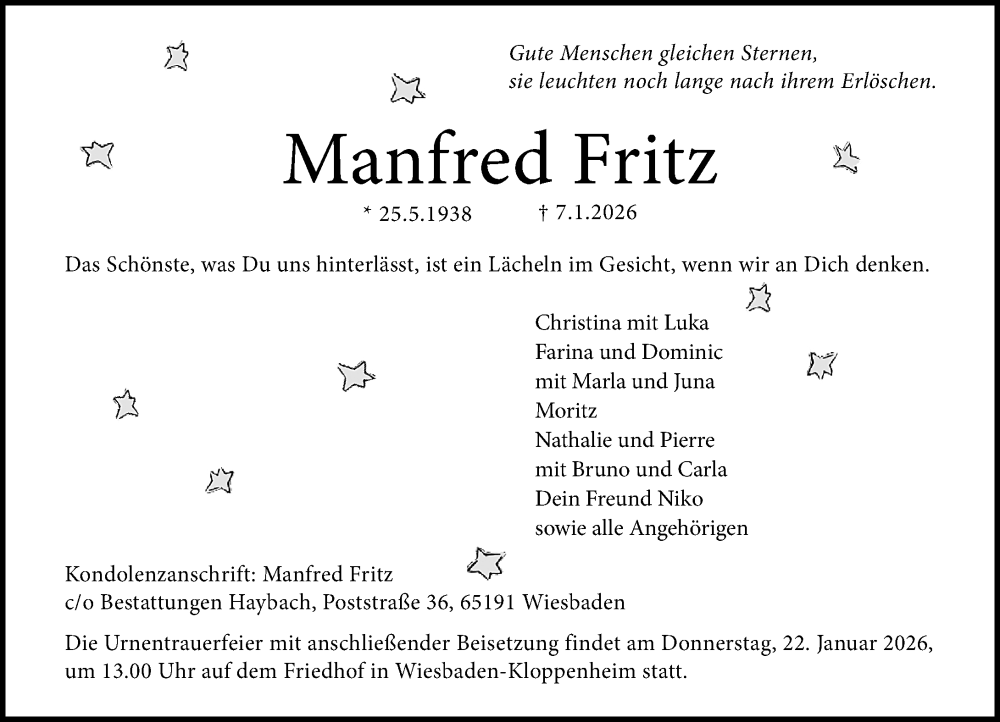 Gute Menschen gleichen Sternen,
sie leuchten noch lange nach ihrem Erlöschen.

Manfred Fritz

* 25.5.1938 † 7.1.2026

Das Schönste, was Du uns hinterlässt, ist ein Lächeln im Gesicht, wenn wir an Dich denken.

Christina mit Luka
Farina und Dominic
mit Marla und Juna
Moritz
Nathalie und Pierre
mit Bruno und Carla
Dein Freund Niko
sowie alle Angehörigen

Kondolenzanschrift: Manfred Fritz
c/o Bestattungen Haybach, Poststraße 36, 65191 Wiesbaden

Die Urnentrauerfeier mit anschließender Beisetzung findet am Donnerstag, 22. Januar 2026, um 13.00 Uhr auf dem Friedhof in Wiesbaden-Kloppenheim statt.